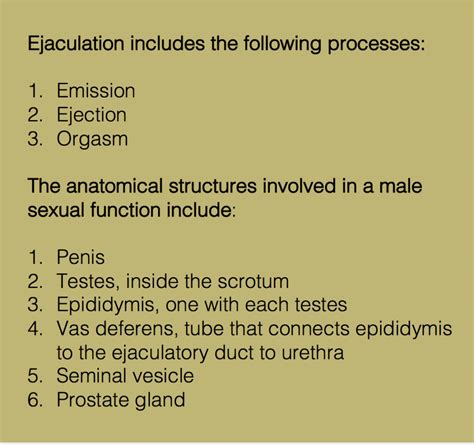 Ejaculation includes the following processes:

1. Emission
2. Ejection
3. Orgasm

The anatomical structures involved in a male sexual function include:

1. Penis
2. Testes, inside the scrotum
3. Epididymis, one with each testes
4. Vas deferens, tube that connects epididymis to the ejaculatory duct to urethra
5. Seminal vesicle
6. Prostate gland